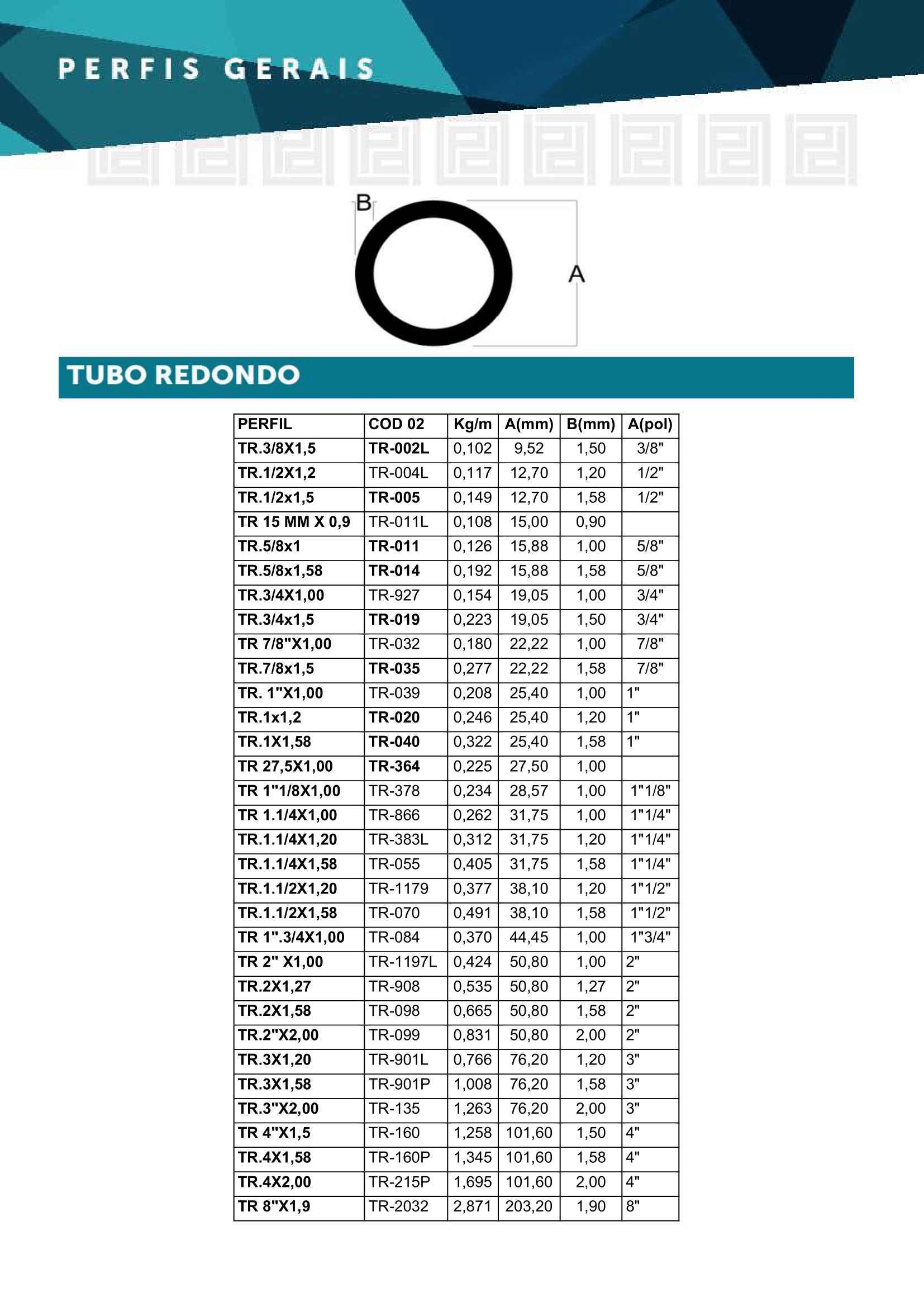 PERFIS GERAIS

B

A

TUBO REDONDO

| PERFIL | COD 02 | Kg/m | A(mm) | B(mm) | A(pol) |
|---|---|---|---|---|---|
| TR.3/8X1,5 | TR-002L | 0,102 | 9,52 | 1,50 | 3/8" |
| TR.1/2X1,2 | TR-004L | 0,117 | 12,70 | 1,20 | 1/2" |
| TR.1/2x1,5 | TR-005 | 0,149 | 12,70 | 1,58 | 1/2" |
| TR 15 MM X 0,9 | TR-011L | 0,108 | 15,00 | 0,90 | |
| TR.5/8x1 | TR-011 | 0,126 | 15,88 | 1,00 | 5/8" |
| TR.5/8x1,58 | TR-014 | 0,192 | 15,88 | 1,58 | 5/8" |
| TR.3/4X1,00 | TR-927 | 0,154 | 19,05 | 1,00 | 3/4" |
| TR.3/4x1,5 | TR-019 | 0,223 | 19,05 | 1,50 | 3/4" |
| TR 7/8"X1,00 | TR-032 | 0,180 | 22,22 | 1,00 | 7/8" |
| TR.7/8x1,5 | TR-035 | 0,277 | 22,22 | 1,58 | 7/8" |
| TR. 1"X1,00 | TR-039 | 0,208 | 25,40 | 1,00 | 1" |
| TR.1x1,2 | TR-020 | 0,246 | 25,40 | 1,20 | 1" |
| TR.1X1,58 | TR-040 | 0,322 | 25,40 | 1,58 | 1" |
| TR 27,5X1,00 | TR-364 | 0,225 | 27,50 | 1,00 | |
| TR 1"1/8X1,00 | TR-378 | 0,234 | 28,57 | 1,00 | 1"1/8" |
| TR 1.1/4X1,00 | TR-866 | 0,262 | 31,75 | 1,00 | 1"1/4" |
| TR.1.1/4X1,20 | TR-383L | 0,312 | 31,75 | 1,20 | 1"1/4" |
| TR.1.1/4X1,58 | TR-055 | 0,405 | 31,75 | 1,58 | 1"1/4" |
| TR.1.1/2X1,20 | TR-1179 | 0,377 | 38,10 | 1,20 | 1"1/2" |
| TR.1.1/2X1,58 | TR-070 | 0,491 | 38,10 | 1,58 | 1"1/2" |
| TR 1".3/4X1,00 | TR-084 | 0,370 | 44,45 | 1,00 | 1"3/4" |
| TR 2" X1,00 | TR-1197L | 0,424 | 50,80 | 1,00 | 2" |
| TR.2X1,27 | TR-908 | 0,535 | 50,80 | 1,27 | 2" |
| TR.2X1,58 | TR-098 | 0,665 | 50,80 | 1,58 | 2" |
| TR.2"X2,00 | TR-099 | 0,831 | 50,80 | 2,00 | 2" |
| TR.3X1,20 | TR-901L | 0,766 | 76,20 | 1,20 | 3" |
| TR.3X1,58 | TR-901P | 1,008 | 76,20 | 1,58 | 3" |
| TR.3"X2,00 | TR-135 | 1,263 | 76,20 | 2,00 | 3" |
| TR 4"X1,5 | TR-160 | 1,258 | 101,60 | 1,50 | 4" |
| TR.4X1,58 | TR-160P | 1,345 | 101,60 | 1,58 | 4" |
| TR.4X2,00 | TR-215P | 1,695 | 101,60 | 2,00 | 4" |
| TR 8"X1,9 | TR-2032 | 2,871 | 203,20 | 1,90 | 8" |